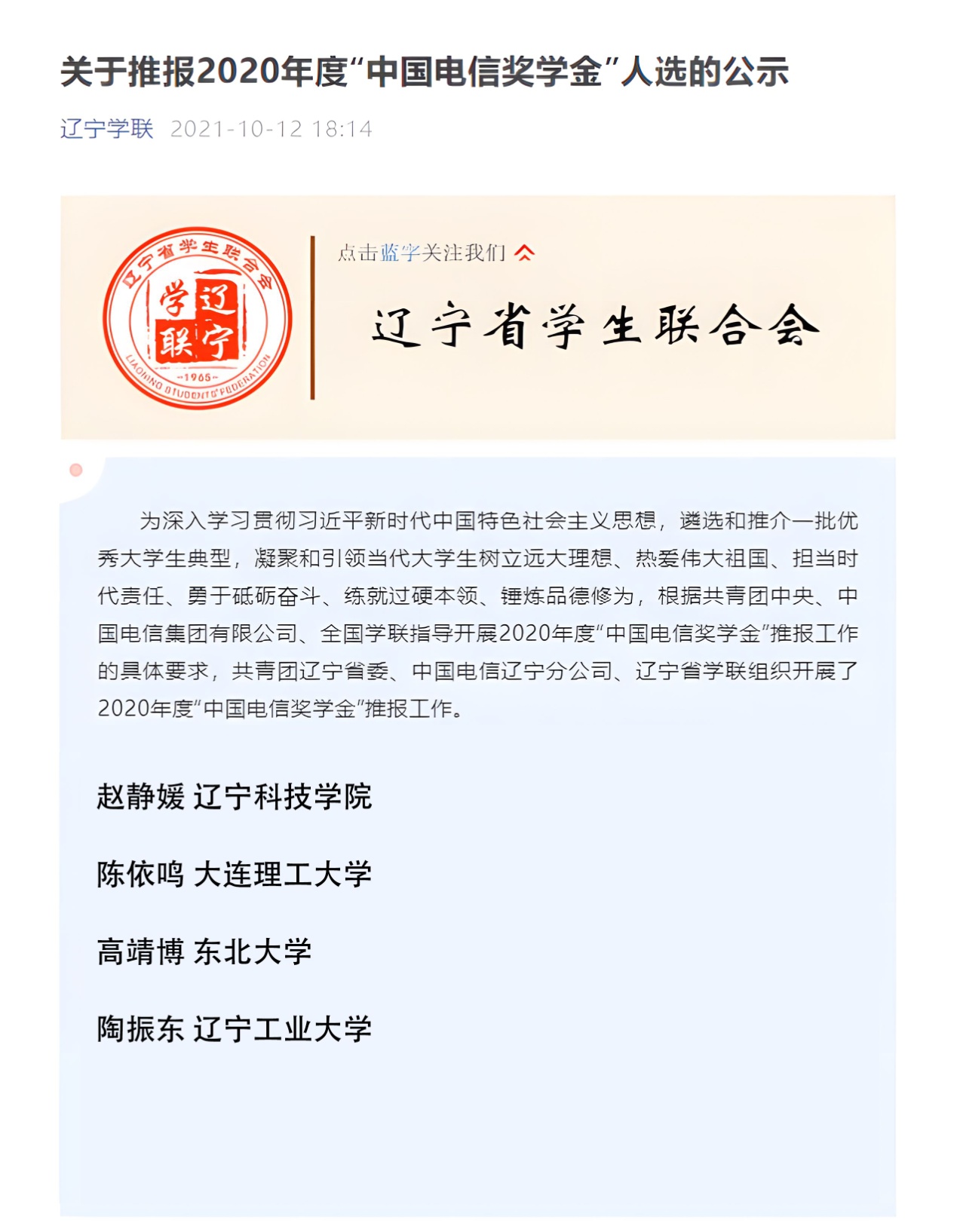 关于推报2020年度“中国电信奖学金”人选的公示

辽宁学联 2021-10-12 18:14

辽宁省学生联合会
学 辽 联 宁
-1965-
LIAONING STUDENTS' FEDERATION

点击蓝字关注我们

辽宁省学生联合会

为深入学习贯彻习近平新时代中国特色社会主义思想，遴选和推介一批优秀大学生典型，凝聚和引领当代大学生树立远大理想、热爱伟大祖国、担当时代责任、勇于砥砺奋斗、练就过硬本领、锤炼品德修为，根据共青团中央、中国电信集团有限公司、全国学联指导开展2020年度“中国电信奖学金”推报工作的具体要求，共青团辽宁省委、中国电信辽宁分公司、辽宁省学联组织开展了2020年度“中国电信奖学金”推报工作。

赵静媛 辽宁科技学院

陈依鸣 大连理工大学

高靖博 东北大学

陶振东 辽宁工业大学